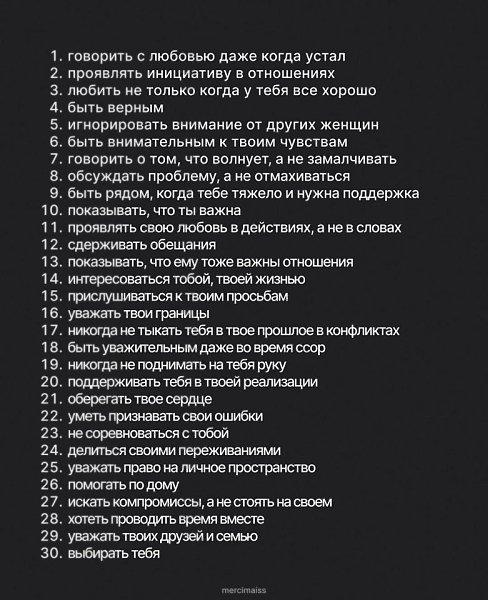 1. говорить с любовью даже когда устал
2. проявлять инициативу в отношениях
3. любить не только когда у тебя все хорошо
4. быть верным
5. игнорировать внимание от других женщин
6. быть внимательным к твоим чувствам
7. говорить о том, что волнует, а не замалчивать
8. обсуждать проблему, а не отмахиваться
9. быть рядом, когда тебе тяжело и нужна поддержка
10. показывать, что ты важна
11. проявлять свою любовь в действиях, а не в словах
12. сдерживать обещания
13. показывать, что ему тоже важны отношения
14. интересоваться тобой, твоей жизнью
15. прислушиваться к твоим просьбам
16. уважать твои границы
17. никогда не тыкать тебя в твое прошлое в конфликтах
18. быть уважительным даже во время ссор
19. никогда не поднимать на тебя руку
20. поддерживать тебя в твоей реализации
21. оберегать твое сердце
22. уметь признавать свои ошибки
23. не соревноваться с тобой
24. делиться своими переживаниями
25. уважать право на личное пространство
26. помогать по дому
27. искать компромиссы, а не стоять на своем
28. хотеть проводить время вместе
29. уважать твоих друзей и семью
30. выбирать тебя

mercimaiss